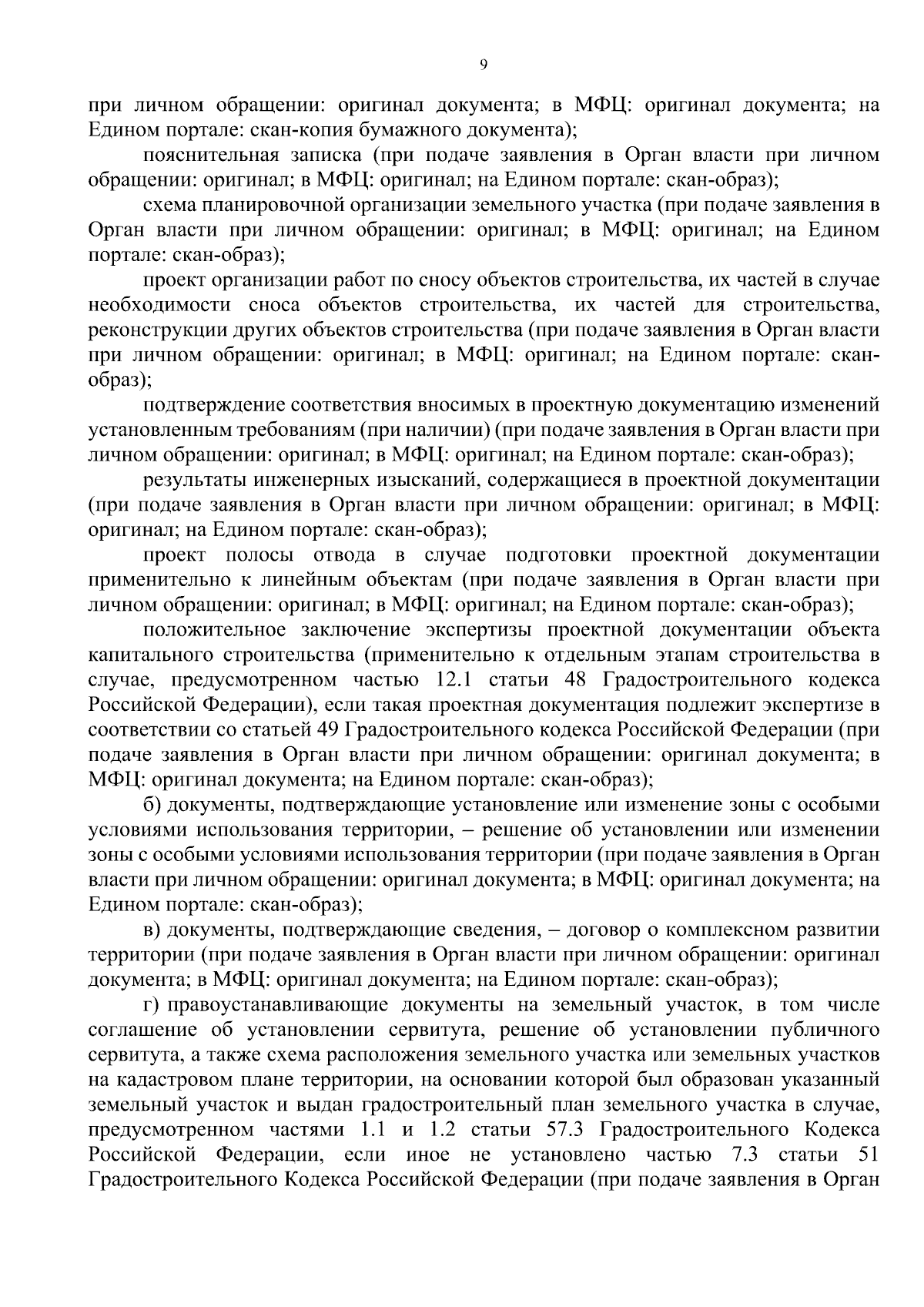 9

при личном обращении: оригинал документа; в МФЦ: оригинал документа; на Едином портале: скан-копия бумажного документа);

пояснительная записка (при подаче заявления в Орган власти при личном обращении: оригинал; в МФЦ: оригинал; на Едином портале: скан-образ);

схема планировочной организации земельного участка (при подаче заявления в Орган власти при личном обращении: оригинал; в МФЦ: оригинал; на Едином портале: скан-образ);

проект организации работ по сносу объектов строительства, их частей в случае необходимости сноса объектов строительства, их частей для строительства, реконструкции других объектов строительства (при подаче заявления в Орган власти при личном обращении: оригинал; в МФЦ: оригинал; на Едином портале: скан-образ);

подтверждение соответствия вносимых в проектную документацию изменений установленным требованиям (при наличии) (при подаче заявления в Орган власти при личном обращении: оригинал; в МФЦ: оригинал; на Едином портале: скан-образ);

результаты инженерных изысканий, содержащиеся в проектной документации (при подаче заявления в Орган власти при личном обращении: оригинал; в МФЦ: оригинал; на Едином портале: скан-образ);

проект полосы отвода в случае подготовки проектной документации применительно к линейным объектам (при подаче заявления в Орган власти при личном обращении: оригинал; в МФЦ: оригинал; на Едином портале: скан-образ);

положительное заключение экспертизы проектной документации объекта капитального строительства (применительно к отдельным этапам строительства в случае, предусмотренном частью 12.1 статьи 48 Градостроительного кодекса Российской Федерации), если такая проектная документация подлежит экспертизе в соответствии со статьей 49 Градостроительного кодекса Российской Федерации (при подаче заявления в Орган власти при личном обращении: оригинал документа; в МФЦ: оригинал документа; на Едином портале: скан-образ);

б) документы, подтверждающие установление или изменение зоны с особыми условиями использования территории, – решение об установлении или изменении зоны с особыми условиями использования территории (при подаче заявления в Орган власти при личном обращении: оригинал документа; в МФЦ: оригинал документа; на Едином портале: скан-образ);

в) документы, подтверждающие сведения, – договор о комплексном развитии территории (при подаче заявления в Орган власти при личном обращении: оригинал документа; в МФЦ: оригинал документа; на Едином портале: скан-образ);

г) правоустанавливающие документы на земельный участок, в том числе соглашение об установлении сервитута, решение об установлении публичного сервитута, а также схема расположения земельного участка или земельных участков на кадастровом плане территории, на основании которой был образован указанный земельный участок и выдан градостроительный план земельного участка в случае, предусмотренном частями 1.1 и 1.2 статьи 57.3 Градостроительного Кодекса Российской Федерации, если иное не установлено частью 7.3 статьи 51 Градостроительного Кодекса Российской Федерации (при подаче заявления в Орган